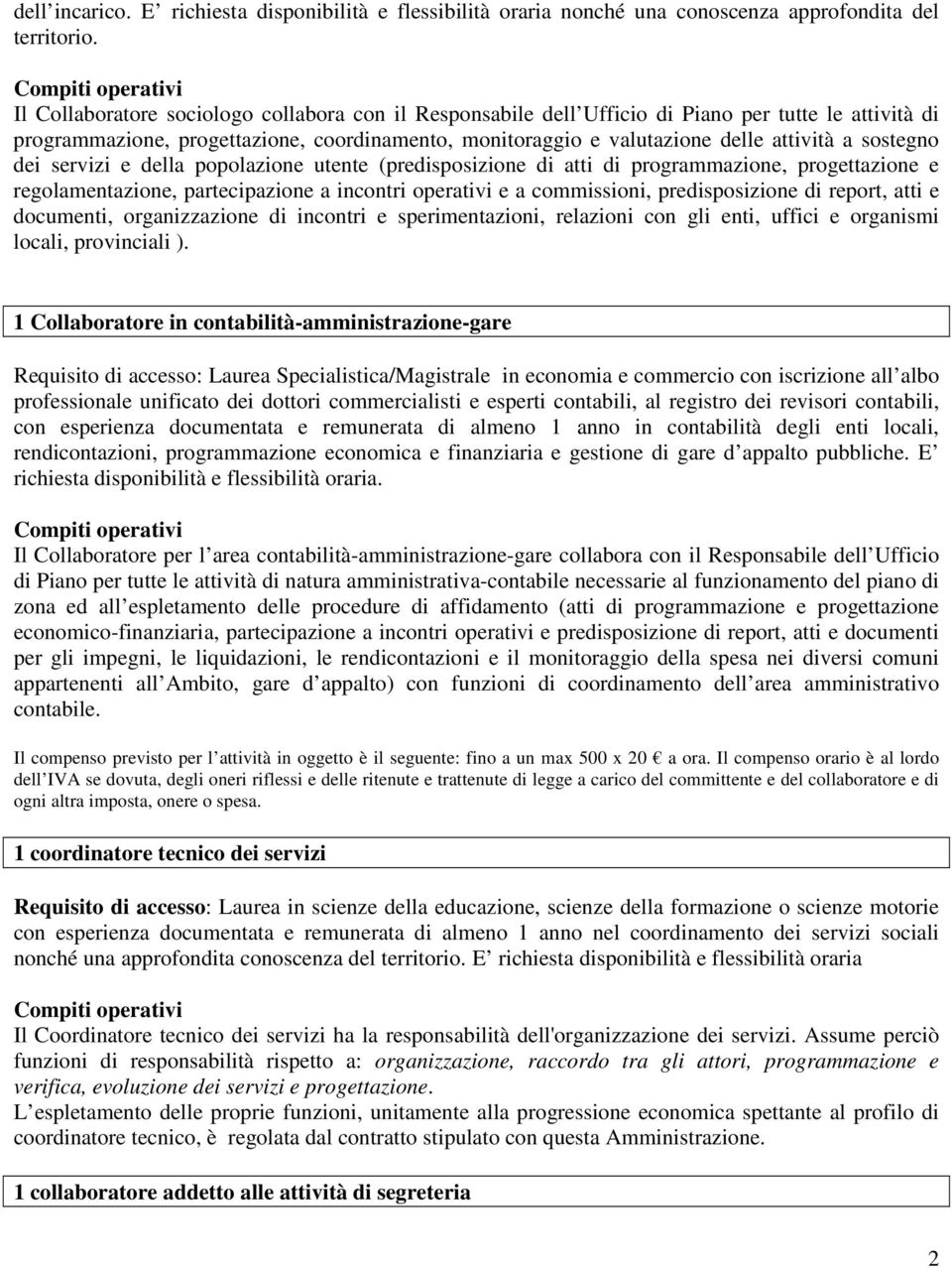 dell incarico. E richiesta disponibilità e flessibilità oraria nonché una conoscenza approfondita del territorio.

Compiti operativi
Il Collaboratore sociologo collabora con il Responsabile dell Ufficio di Piano per tutte le attività di programmazione, progettazione, coordinamento, monitoraggio e valutazione delle attività a sostegno dei servizi e della popolazione utente (predisposizione di atti di programmazione, progettazione e regolamentazione, partecipazione a incontri operativi e a commissioni, predisposizione di report, atti e documenti, organizzazione di incontri e sperimentazioni, relazioni con gli enti, uffici e organismi locali, provinciali ).

1 Collaboratore in contabilità-amministrazione-gare

Requisito di accesso: Laurea Specialistica/Magistrale in economia e commercio con iscrizione all albo professionale unificato dei dottori commercialisti e esperti contabili, al registro dei revisori contabili, con esperienza documentata e remunerata di almeno 1 anno in contabilità degli enti locali, rendicontazioni, programmazione economica e finanziaria e gestione di gare d appalto pubbliche. E richiesta disponibilità e flessibilità oraria.

Compiti operativi
Il Collaboratore per l area contabilità-amministrazione-gare collabora con il Responsabile dell Ufficio di Piano per tutte le attività di natura amministrativa-contabile necessarie al funzionamento del piano di zona ed all espletamento delle procedure di affidamento (atti di programmazione e progettazione economico-finanziaria, partecipazione a incontri operativi e predisposizione di report, atti e documenti per gli impegni, le liquidazioni, le rendicontazioni e il monitoraggio della spesa nei diversi comuni appartenenti all Ambito, gare d appalto) con funzioni di coordinamento dell area amministrativo contabile.

Il compenso previsto per l attività in oggetto è il seguente: fino a un max 500 x 20 € a ora. Il compenso orario è al lordo dell IVA se dovuta, degli oneri riflessi e delle ritenute e trattenute di legge a carico del committente e del collaboratore e di ogni altra imposta, onere o spesa.

1 coordinatore tecnico dei servizi

Requisito di accesso: Laurea in scienze della educazione, scienze della formazione o scienze motorie con esperienza documentata e remunerata di almeno 1 anno nel coordinamento dei servizi sociali nonché una approfondita conoscenza del territorio. E richiesta disponibilità e flessibilità oraria

Compiti operativi
Il Coordinatore tecnico dei servizi ha la responsabilità dell'organizzazione dei servizi. Assume perciò funzioni di responsabilità rispetto a: organizzazione, raccordo tra gli attori, programmazione e verifica, evoluzione dei servizi e progettazione.
L espletamento delle proprie funzioni, unitamente alla progressione economica spettante al profilo di coordinatore tecnico, è regolata dal contratto stipulato con questa Amministrazione.

1 collaboratore addetto alle attività di segreteria

2